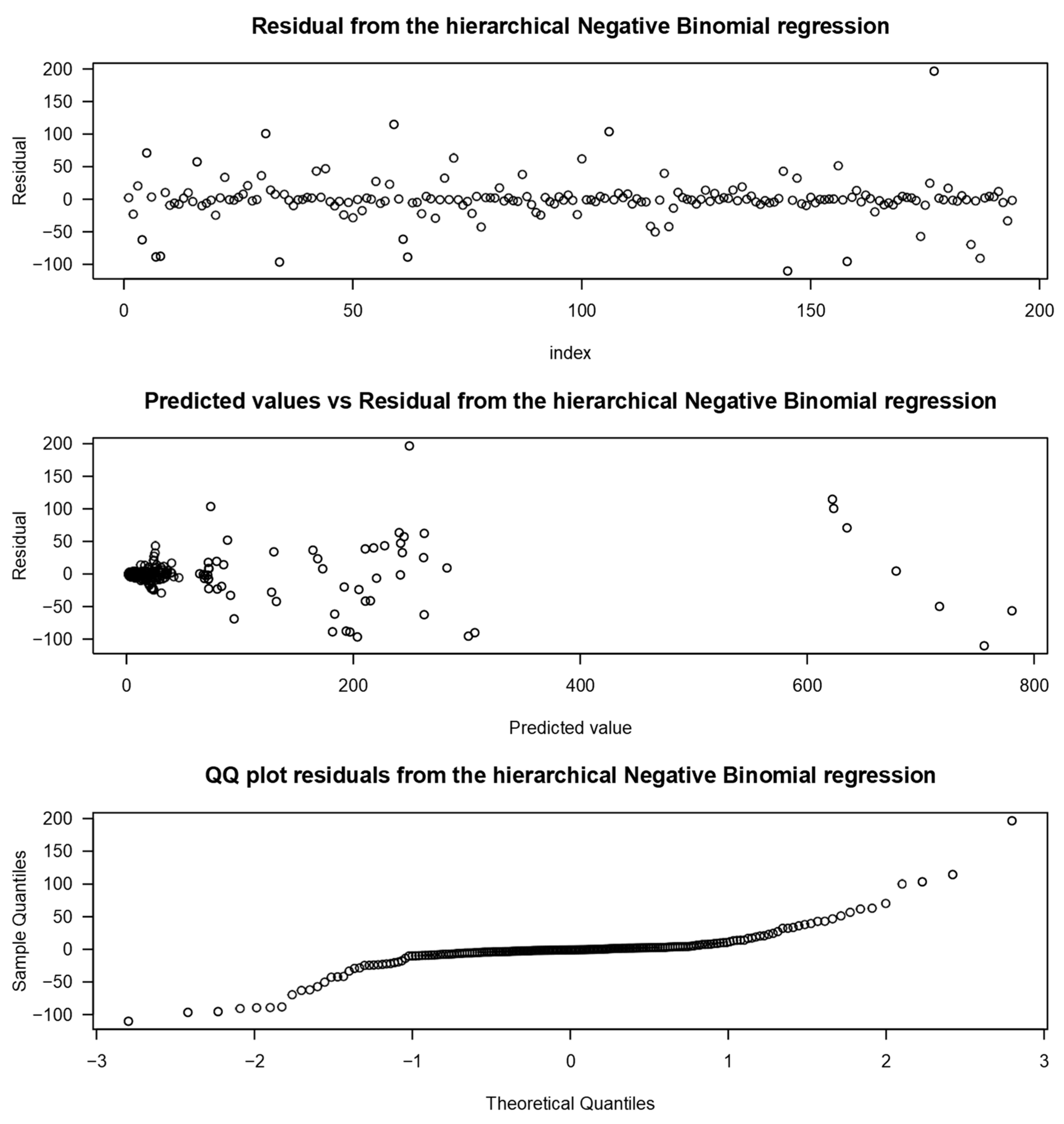 Residual from the hierarchical Negative Binomial regression

Residual

200
150
100
50
0
−50
−100

0 50 100 150 200

index

Predicted values vs Residual from the hierarchical Negative Binomial regression

Residual

200
150
100
50
0
−50
−100

0 200 400 600 800

Predicted value

QQ plot residuals from the hierarchical Negative Binomial regression

Sample Quantiles

200
150
100
50
0
−50
−100

−3 −2 −1 0 1 2 3

Theoretical Quantiles